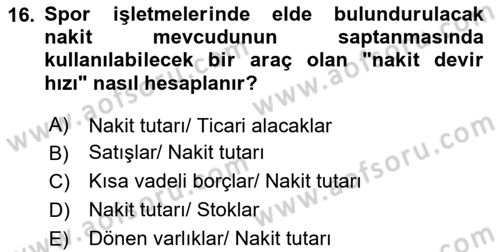 16. Spor işletmelerinde elde bulundurulacak nakit mevcudunun saptanmasında kullanılabilecek bir araç olan "nakit devir hızı" nasıl hesaplanır?

A) Nakit tutarı/ Ticari alacaklar
B) Satışlar/ Nakit tutarı
C) Kısa vadeli borçlar/ Nakit tutarı
D) Nakit tutarı/ Stoklar
E) Dönen varlıklar/ Nakit tutarı

www.aofsoru.com